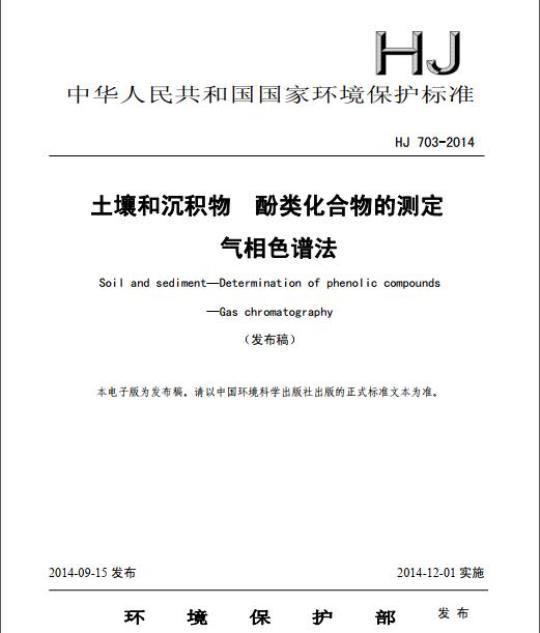 HJ

中华人民共和国国家环境保护标准

HJ 703-2014

土壤和沉积物　酚类化合物的测定
气相色谱法

Soil and sediment—Determination of phenolic compounds
—Gas chromatography

（发布稿）

本电子版为发布稿。请以中国环境科学出版社出版的正式标准文本为准。

2014-09-15 发布　　2014-12-01 实施

环　境　保　护　部　发布